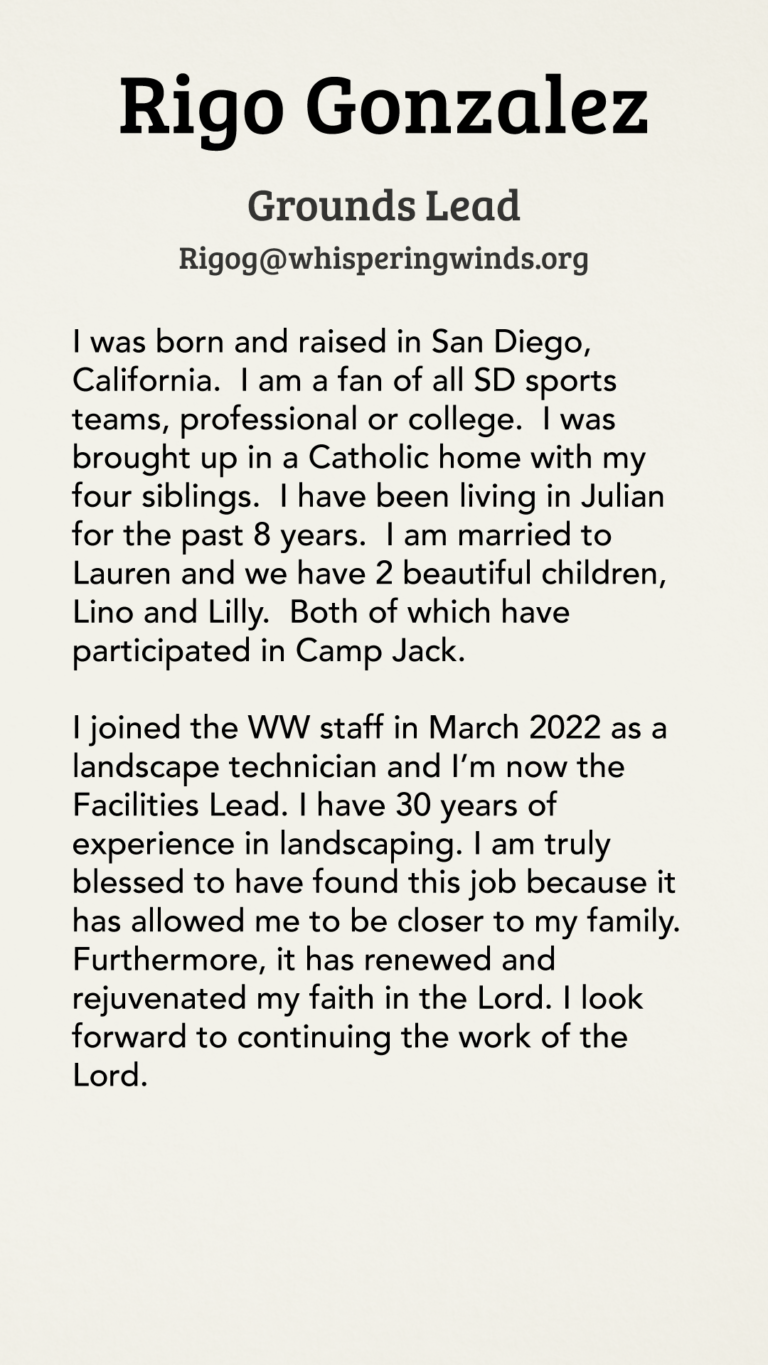 Rigo Gonzalez

Grounds Lead

Rigog@whisperingwinds.org

I was born and raised in San Diego, California. I am a fan of all SD sports teams, professional or college. I was brought up in a Catholic home with my four siblings. I have been living in Julian for the past 8 years. I am married to Lauren and we have 2 beautiful children, Lino and Lilly. Both of which have participated in Camp Jack.

I joined the WW staff in March 2022 as a landscape technician and I'm now the Facilities Lead. I have 30 years of experience in landscaping. I am truly blessed to have found this job because it has allowed me to be closer to my family. Furthermore, it has renewed and rejuvenated my faith in the Lord. I look forward to continuing the work of the Lord.